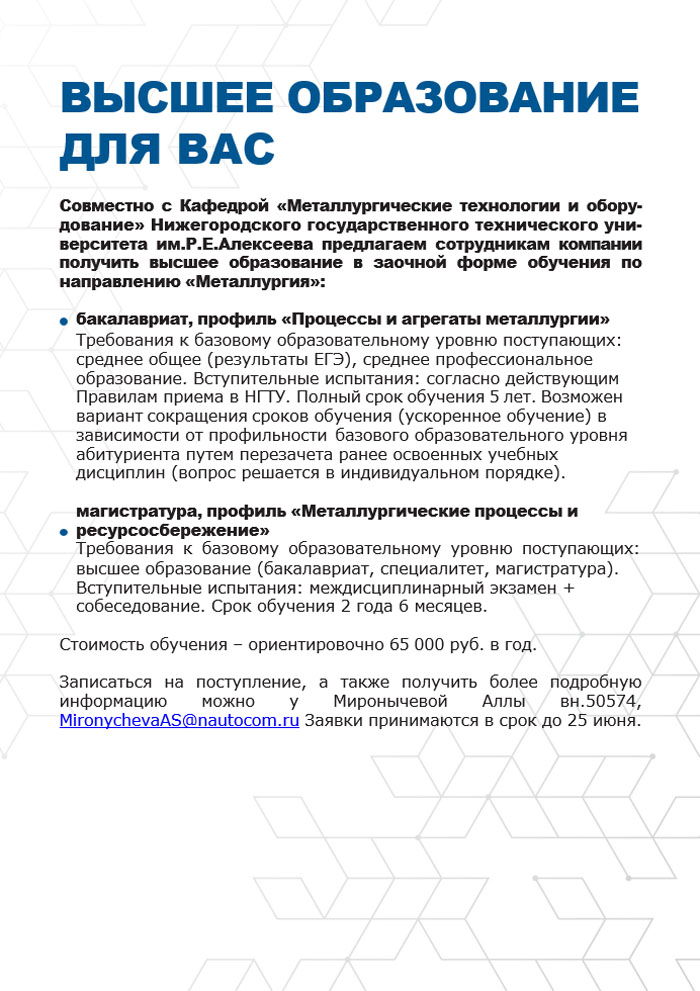 ВЫСШЕЕ ОБРАЗОВАНИЕ ДЛЯ ВАС

Совместно с Кафедрой «Металлургические технологии и оборудование» Нижегородского государственного технического университета им.Р.Е.Алексеева предлагаем сотрудникам компании получить высшее образование в заочной форме обучения по направлению «Металлургия»:

• бакалавриат, профиль «Процессы и агрегаты металлургии»
Требования к базовому образовательному уровню поступающих: среднее общее (результаты ЕГЭ), среднее профессиональное образование. Вступительные испытания: согласно действующим Правилам приема в НГТУ. Полный срок обучения 5 лет. Возможен вариант сокращения сроков обучения (ускоренное обучение) в зависимости от профильности базового образовательного уровня абитуриента путем перезачета ранее освоенных учебных дисциплин (вопрос решается в индивидуальном порядке).

• магистратура, профиль «Металлургические процессы и ресурсосбережение»
Требования к базовому образовательному уровню поступающих: высшее образование (бакалавриат, специалитет, магистратура). Вступительные испытания: междисциплинарный экзамен + собеседование. Срок обучения 2 года 6 месяцев.

Стоимость обучения – ориентировочно 65 000 руб. в год.

Записаться на поступление, а также получить более подробную информацию можно у Миронычевой Аллы вн.50574, MironychevaAS@nautocom.ru Заявки принимаются в срок до 25 июня.